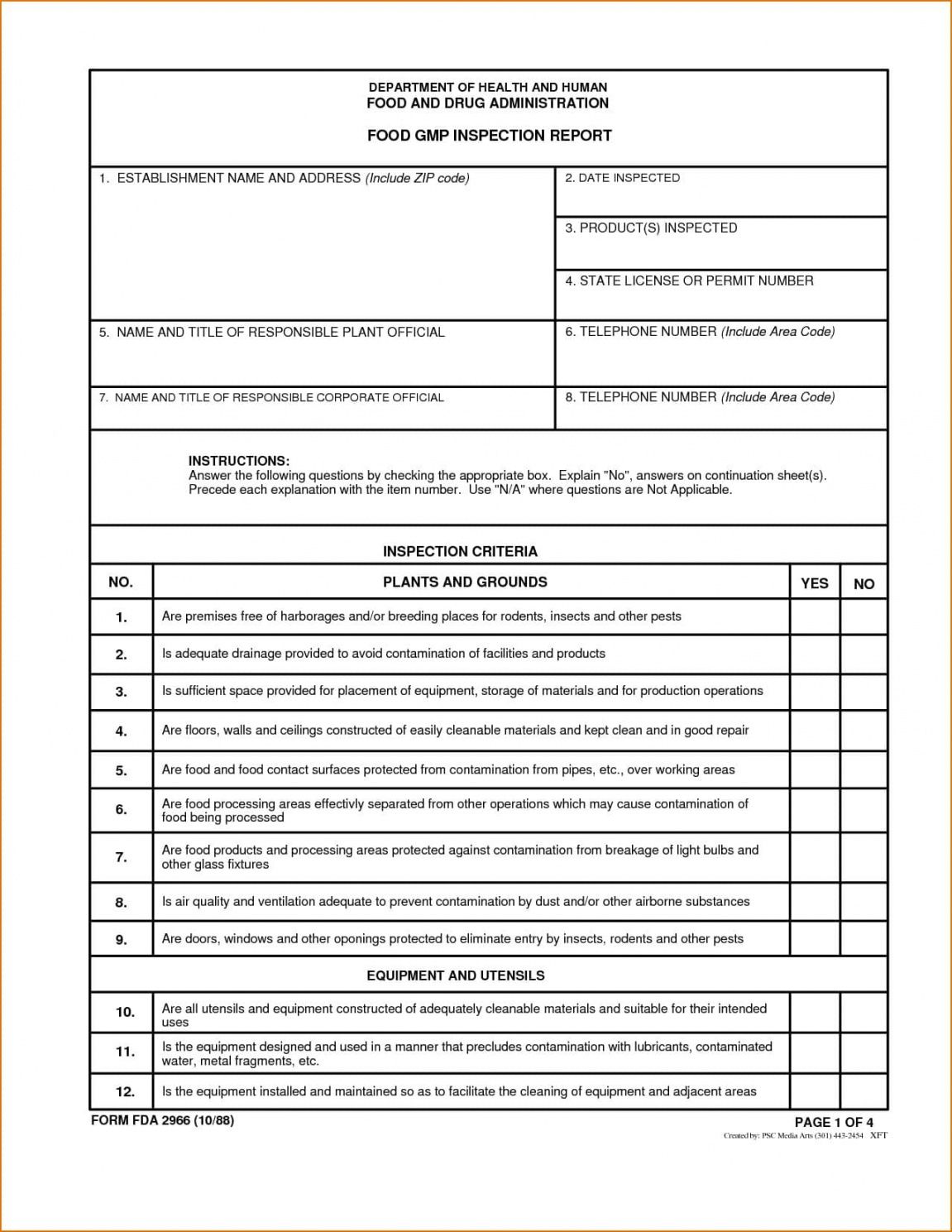 DEPARTMENT OF HEALTH AND HUMAN
FOOD AND DRUG ADMINISTRATION

FOOD GMP INSPECTION REPORT

1. ESTABLISHMENT NAME AND ADDRESS (Include ZIP code)

2. DATE INSPECTED

3. PRODUCT(S) INSPECTED

4. STATE LICENSE OR PERMIT NUMBER

5. NAME AND TITLE OF RESPONSIBLE PLANT OFFICIAL

6. TELEPHONE NUMBER (Include Area Code)

7. NAME AND TITLE OF RESPONSIBLE CORPORATE OFFICIAL

8. TELEPHONE NUMBER (Include Area Code)

INSTRUCTIONS:
Answer the following questions by checking the appropriate box. Explain "No", answers on continuation sheet(s). Precede each explanation with the item number. Use "N/A" where questions are Not Applicable.

INSPECTION CRITERIA

| NO. | PLANTS AND GROUNDS | YES | NO |
|---|---|---|---|
| 1. | Are premises free of harborages and/or breeding places for rodents, insects and other pests | | |
| 2. | Is adequate drainage provided to avoid contamination of facilities and products | | |
| 3. | Is sufficient space provided for placement of equipment, storage of materials and for production operations | | |
| 4. | Are floors, walls and ceilings constructed of easily cleanable materials and kept clean and in good repair | | |
| 5. | Are food and food contact surfaces protected from contamination from pipes, etc., over working areas | | |
| 6. | Are food processing areas effectivly separated from other operations which may cause contamination of food being processed | | |
| 7. | Are food products and processing areas protected against contamination from breakage of light bulbs and other glass fixtures | | |
| 8. | Is air quality and ventilation adequate to prevent contamination by dust and/or other airborne substances | | |
| 9. | Are doors, windows and other oponings protected to eliminate entry by insects, rodents and other pests | | |
| | EQUIPMENT AND UTENSILS | | |
| 10. | Are all utensils and equipment constructed of adequately cleanable materials and suitable for their intended uses | | |
| 11. | Is the equipment designed and used in a manner that precludes contamination with lubricants, contaminated water, metal fragments, etc. | | |
| 12. | Is the equipment installed and maintained so as to facilitate the cleaning of equipment and adjacent areas | | |

FORM FDA 2966 (10/88)

PAGE 1 OF 4
Created by: PSC Media Arts (301) 443-2454 XFT